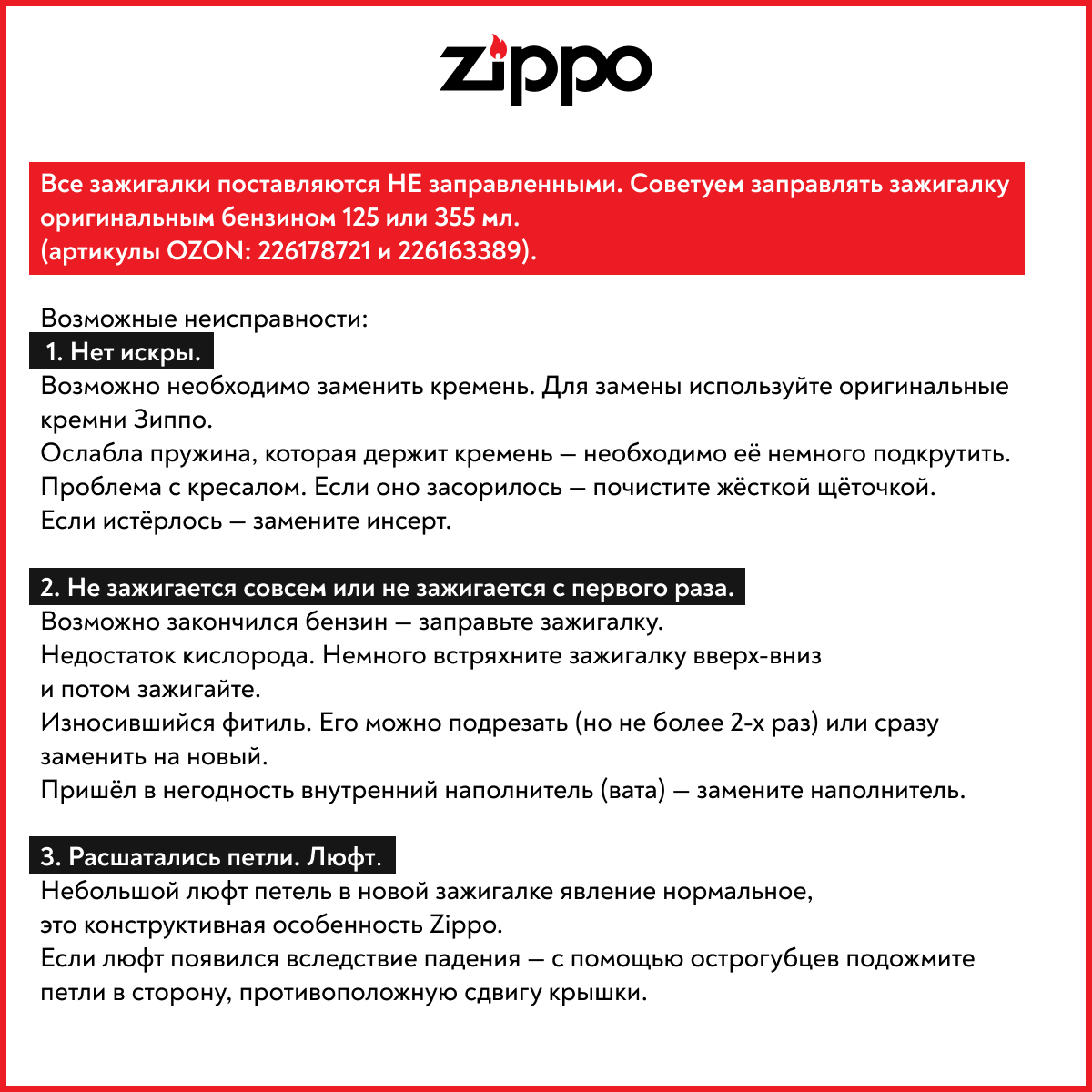 zippo

Все зажигалки поставляются НЕ заправленными. Советуем заправлять зажигалку оригинальным бензином 125 или 355 мл.
(артикулы OZON: 226178721 и 226163389).

Возможные неисправности:
1. Нет искры.
Возможно необходимо заменить кремень. Для замены используйте оригинальные кремни Зиппо.
Ослабла пружина, которая держит кремень — необходимо её немного подкрутить.
Проблема с кресалом. Если оно засорилось — почистите жёсткой щёточкой.
Если истёрлось — замените инсерт.

2. Не зажигается совсем или не зажигается с первого раза.
Возможно закончился бензин — заправьте зажигалку.
Недостаток кислорода. Немного встряхните зажигалку вверх-вниз и потом зажигайте.
Износившийся фитиль. Его можно подрезать (но не более 2-х раз) или сразу заменить на новый.
Пришёл в негодность внутренний наполнитель (вата) — замените наполнитель.

3. Расшатались петли. Люфт.
Небольшой люфт петель в новой зажигалке явление нормальное, это конструктивная особенность Zippo.
Если люфт появился вследствие падения — с помощью острогубцев подожмите петли в сторону, противоположную сдвигу крышки.